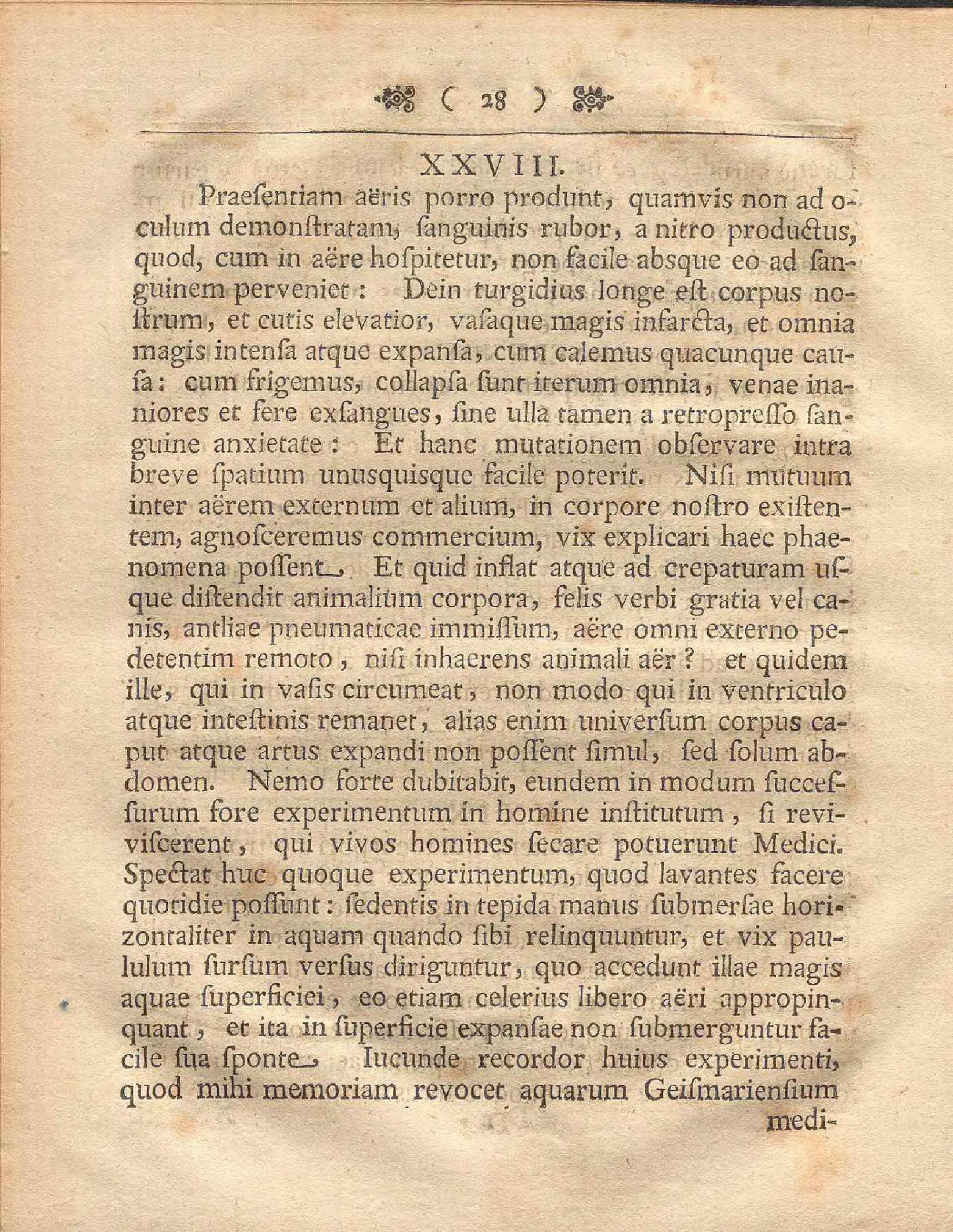 ( 28 )

XXVIII.

Praeſentiam aëris porro produnt, quamvis non ad oculum demonſtratam, ſanguinis rubor, a nitro productus, quod, cum in aëre hoſpitetur, non facile absque eo ad ſanguinem perveniet: Dein turgidius longe eſt corpus noſtrum, et cutis elevatior, vaſaque magis infarcta, et omnia magis intenſa atque expanſa, cum calemus quacunque cauſa: cum frigemus, collapſa ſunt iterum omnia, venae inaniores et fere exſangues, ſine ulla tamen a retropreſſo ſanguine anxietate: Et hanc mutationem obſervare intra breve ſpatium unusquisque facile poterit. Niſi mutuum inter aërem externum et alium, in corpore noſtro exiſtentem, agnoſceremus commercium, vix explicari haec phaenomena poſſent. Et quid inflat atque ad crepaturam usque diſtendit animalium corpora, felis verbi gratia vel canis, antliae pneumaticae immiſſum, aëre omni externo pedetentim remoto, niſi inhaerens animali aër? et quidem ille, qui in vaſis circumeat, non modo qui in ventriculo atque inteſtinis remanet, alias enim univerſum corpus caput atque artus expandi non poſſent ſimul, ſed ſolum abdomen. Nemo forte dubitabit, eundem in modum ſucceſſurum fore experimentum in homine inſtitutum, ſi reviviſcerent, qui vivos homines ſecare potuerunt Medici. Spectat huc quoque experimentum, quod lavantes facere quotidie poſſunt: ſedentis in tepida manus ſubmerſae horizontaliter in aquam quando ſibi relinquuntur, et vix paululum ſurſum verſus diriguntur, quo accedunt illae magis aquae ſuperficiei, eo etiam celerius libero aëri appropinquant, et ita in ſuperficie expanſae non ſubmerguntur facile ſua ſponte. Iucunde recordor huius experimenti, quod mihi memoriam revocet aquarum Geiſmarienſium

medi-